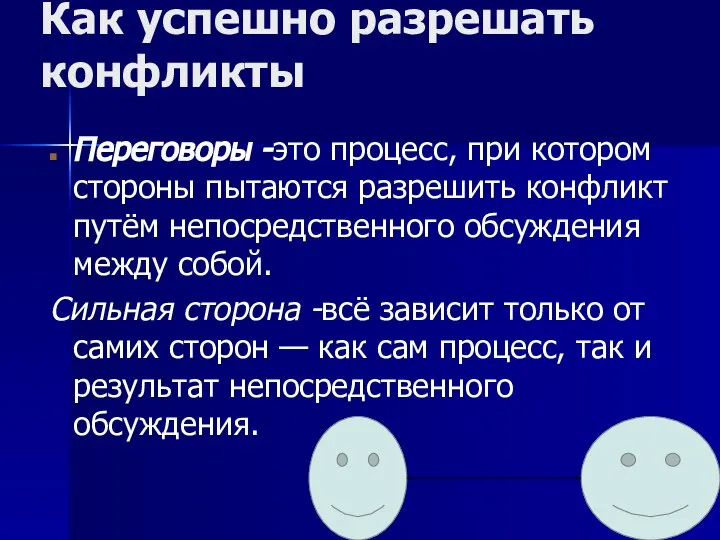 Как успешно разрешать конфликты

Переговоры -это процесс, при котором стороны пытаются разрешить конфликт путём непосредственного обсуждения между собой.

Сильная сторона -всё зависит только от самих сторон — как сам процесс, так и результат непосредственного обсуждения.